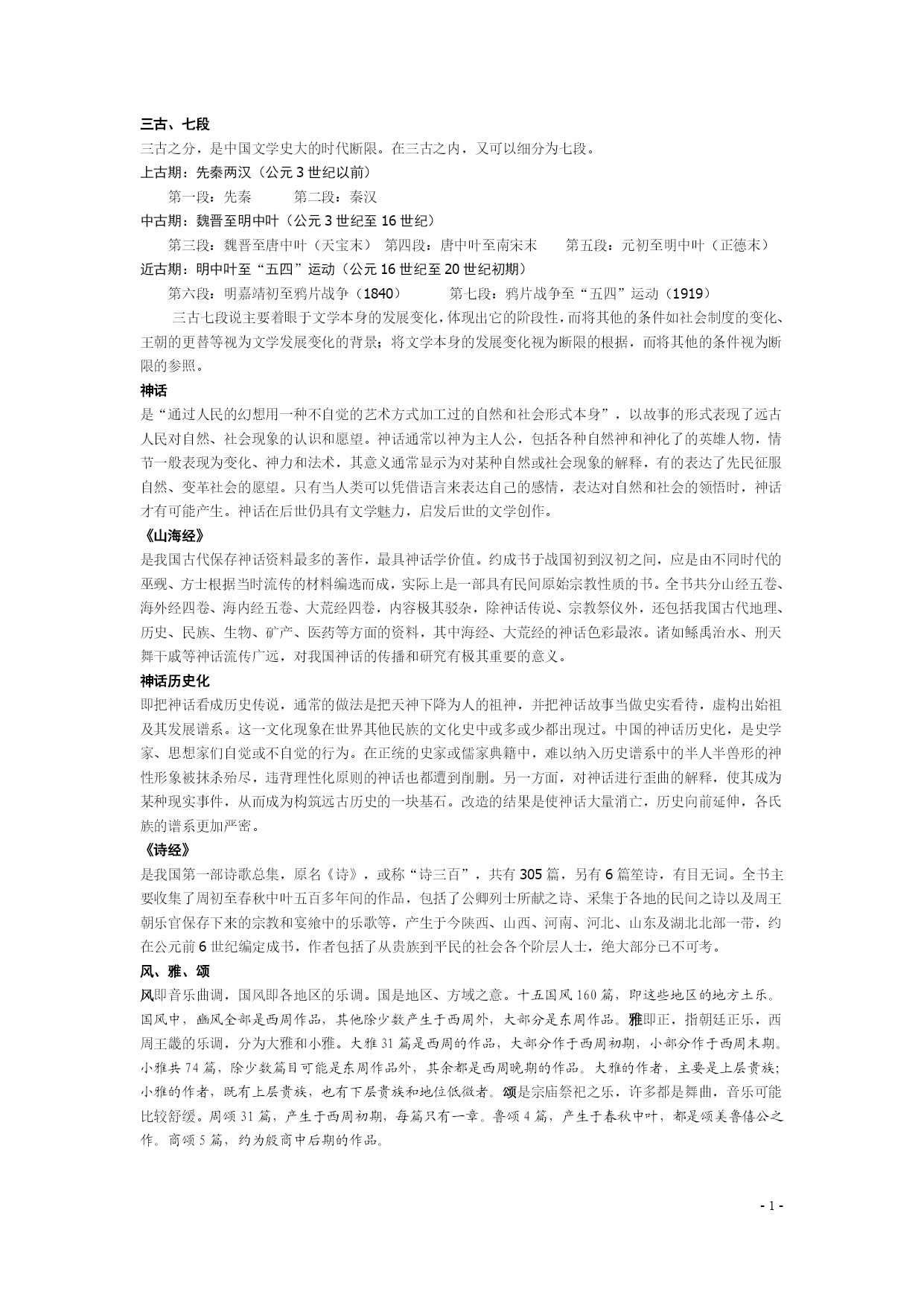 三古、七段
三古之分，是中国文学史大的时代断限。在三古之内，又可以细分为七段。
上古期：先秦两汉（公元3世纪以前）
第一段：先秦　　第二段：秦汉
中古期：魏晋至明中叶（公元3世纪至16世纪）
第三段：魏晋至唐中叶（天宝末）　第四段：唐中叶至南宋末　　第五段：元初至明中叶（正德末）
近古期：明中叶至“五四”运动（公元16世纪至20世纪初期）
第六段：明嘉靖初至鸦片战争（1840）　　第七段：鸦片战争至“五四”运动（1919）
三古七段说主要着眼于文学本身的发展变化，体现出它的阶段性，而将其他的条件如社会制度的变化、王朝的更替等视为文学发展变化的背景；将文学本身的发展变化视为断限的根据，而将其他的条件视为断限的参照。
神话
是“通过人民的幻想用一种不自觉的艺术方式加工过的自然和社会形式本身”，以故事的形式表现了远古人民对自然、社会现象的认识和愿望。神话通常以神为主人公，包括各种自然神和神化了的英雄人物，情节一般表现为变化、神力和法术，其意义通常显示为对某种自然或社会现象的解释，有的表达了先民征服自然、变革社会的愿望。只有当人类可以凭借语言来表达自己的感情，表达对自然和社会的领悟时，神话才有可能产生。神话在后世仍具有文学魅力，启发后世的文学创作。
《山海经》
是我国古代保存神话资料最多的著作，最具神话学价值。约成书于战国初到汉初之间，应是由不同时代的巫觋、方士根据当时流传的材料编选而成，实际上是一部具有民间原始宗教性质的书。全书共分山经五卷、海外经四卷、海内经五卷、大荒经四卷，内容极其驳杂，除神话传说、宗教祭仪外，还包括我国古代地理、历史、民族、生物、矿产、医药等方面的资料，其中海经、大荒经的神话色彩最浓。诸如鲧禹治水、刑天舞干戚等神话流传广远，对我国神话的传播和研究有极其重要的意义。
神话历史化
即把神话看成历史传说，通常的做法是把天神下降为人的祖神，并把神话故事当做史实看待，虚构出始祖及其发展谱系。这一文化现象在世界其他民族的文化史中或多或少都出现过。中国的神话历史化，是史学家、思想家们自觉或不自觉的行为。在正统的史家或儒家典籍中，难以纳入历史谱系中的半人半兽形的神性形象被抹杀殆尽，违背理性化原则的神话也都遭到削删。另一方面，对神话进行歪曲的解释，使其成为某种现实事件，从而成为构筑远古历史的一块基石。改造的结果是使神话大量消亡，历史向前延伸，各氏族的谱系更加严密。
《诗经》
是我国第一部诗歌总集，原名《诗》，或称“诗三百”，共有305篇，另有6篇笙诗，有目无词。全书主要收集了周初至春秋中叶五百多年间的作品，包括了公卿列士所献之诗、采集于各地的民间之诗以及周王朝乐官保存下来的宗教和宴飨中的乐歌等，产生于今陕西、山西、河南、河北、山东及湖北北部一带，约在公元前6世纪编定成书，作者包括了从贵族到平民的社会各个阶层人士，绝大部分已不可考。
风、雅、颂
风即音乐曲调，国风即各地区的乐调。国是地区、方域之意。十五国风160篇，即这些地区的地方土乐。国风中，豳风全部是西周作品，其他除少数产生于西周外，大部分是东周作品。雅即正，指朝廷正乐，西周王畿的乐调，分为大雅和小雅。大雅31篇是西周的作品，大部分作于西周初期，小部分作于西周末期。小雅共74篇，除少数篇目可能是东周作品外，其余都是西周晚期的作品。大雅的作者，主要是上层贵族；小雅的作者，既有上层贵族，也有下层贵族和地位低微者。颂是宗庙祭祀之乐，许多都是舞曲，音乐可能比较舒缓。周颂31篇，产生于西周初期，每篇只有一章。鲁颂4篇，产生于春秋中叶，都是颂美鲁僖公之作。商颂5篇，约为殷商中后期的作品。
- 1 -